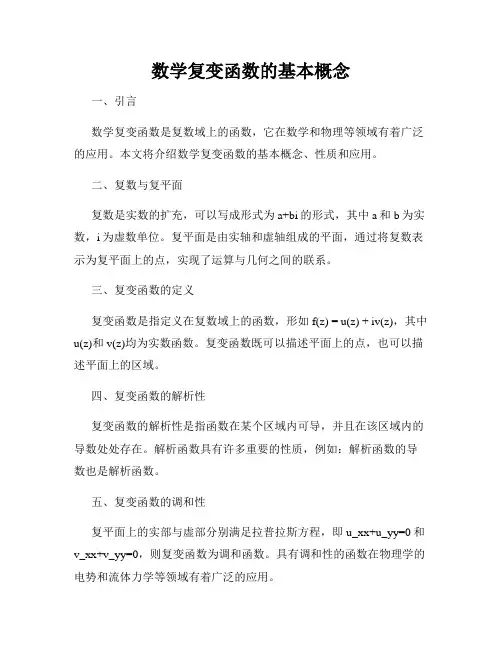 数学复变函数的基本概念

一、引言

数学复变函数是复数域上的函数，它在数学和物理等领域有着广泛的应用。本文将介绍数学复变函数的基本概念、性质和应用。

二、复数与复平面

复数是实数的扩充，可以写成形式为 a+bi 的形式，其中 a 和 b 为实数，i 为虚数单位。复平面是由实轴和虚轴组成的平面，通过将复数表示为复平面上的点，实现了运算与几何之间的联系。

三、复变函数的定义

复变函数是指定义在复数域上的函数，形如 f(z) = u(z) + iv(z)，其中 u(z)和 v(z)均为实数函数。复变函数既可以描述平面上的点，也可以描述平面上的区域。

四、复变函数的解析性

复变函数的解析性是指函数在某个区域内可导，并且在该区域内的导数处处存在。解析函数具有许多重要的性质，例如：解析函数的导数也是解析函数。

五、复变函数的调和性

复平面上的实部与虚部分别满足拉普拉斯方程，即 u_xx+u_yy=0 和 v_xx+v_yy=0，则复变函数为调和函数。具有调和性的函数在物理学的电势和流体力学等领域有着广泛的应用。